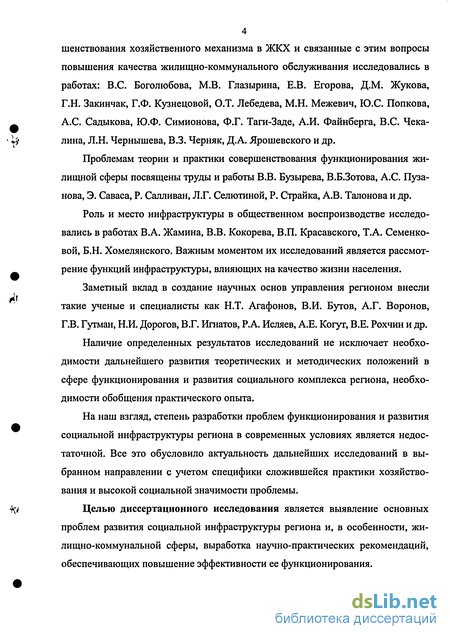 4

шенствования хозяйственного механизма в ЖКХ и связанные с этим вопросы повышения качества жилищно-коммунального обслуживания исследовались в работах: В.С. Боголюбова, М.В. Глазырина, Е.В. Егорова, Д.М. Жукова, Г.Н. Закинчак, Г.Ф. Кузнецовой, О.Т. Лебедева, М.Н. Межевич, Ю.С. Попкова, А.С. Садыкова, Ю.Ф. Симионова, Ф.Г. Таги-Заде, А.И. Файнберга, В.С. Чекалина, Л.Н. Чернышева, В.З. Черняк, Д.А. Ярошевского и др.

Проблемам теории и практики совершенствования функционирования жилищной сферы посвящены труды и работы В.В. Бузырева, В.Б.Зотова, А.С. Пузанова, Э. Саваса, Р. Салливан, Л.Г. Селютиной, Р. Страйка, А.В. Талонова и др.

Роль и место инфраструктуры в общественном воспроизводстве исследовались в работах В.А. Жамина, В.В. Кокорева, В.П. Красавского, Т.А. Семенковой, Б.Н. Хомелянского. Важным моментом их исследований является рассмотрение функций инфраструктуры, влияющих на качество жизни населения.

Заметный вклад в создание научных основ управления регионом внесли такие ученые и специалисты как Н.Т. Агафонов, В.И. Бутов, А.Г. Воронов, Г.В. Гутман, Н.И. Дорогов, В.Г. Игнатов, Р.А. Исляев, А.Е. Когут, В.Е. Рохчин и др.

Наличие определенных результатов исследований не исключает необходимости дальнейшего развития теоретических и методических положений в сфере функционирования и развития социального комплекса региона, необходимости обобщения практического опыта.

На наш взгляд, степень разработки проблем функционирования и развития социальной инфраструктуры региона в современных условиях является недостаточной. Все это обусловило актуальность дальнейших исследований в выбранном направлении с учетом специфики сложившейся практики хозяйствования и высокой социальной значимости проблемы.

Целью диссертационного исследования является выявление основных проблем развития социальной инфраструктуры региона и, в особенности, жилищно-коммунальной сферы, выработка научно-практических рекомендаций, обеспечивающих повышение эффективности ее функционирования.

dsLib.net
библиотека диссертаций